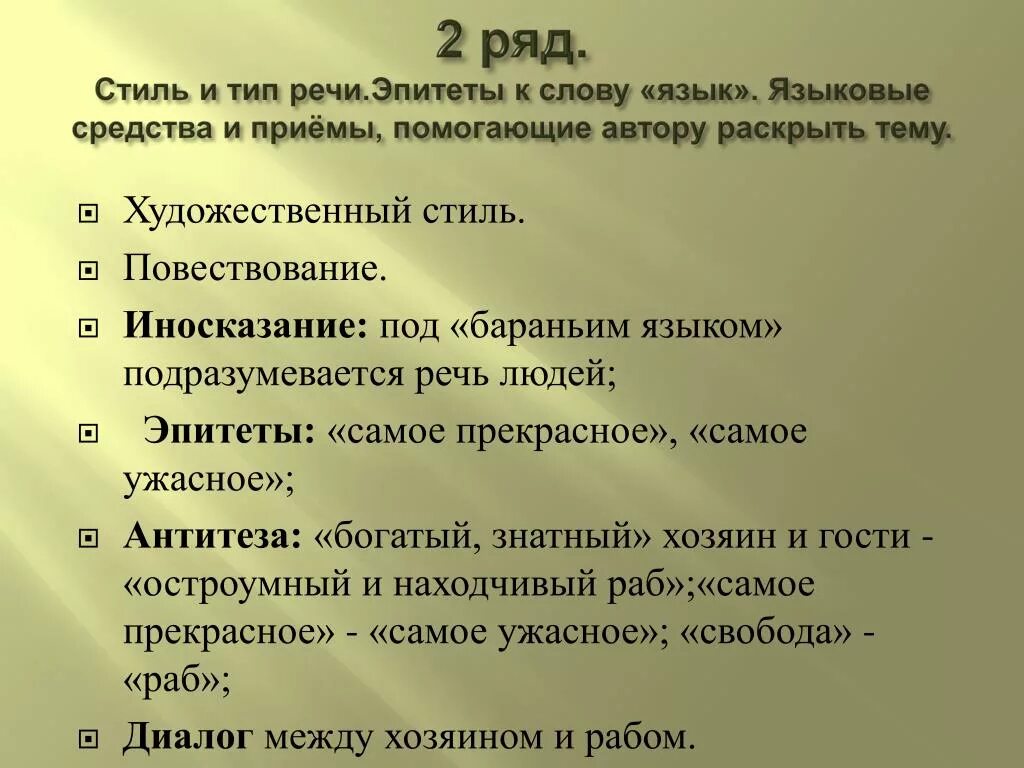 2 ряд.
Стиль и тип речи.Эпитеты к слову «язык». Языковые средства и приёмы, помогающие автору раскрыть тему.

Художественный стиль.

Повествование.

Иносказание: под «бараньим языком» подразумевается речь людей;

Эпитеты: «самое прекрасное», «самое ужасное»;

Антитеза: «богатый, знатный» хозяин и гости - «остроумный и находчивый раб»;«самое прекрасное» - «самое ужасное»; «свобода» - «раб»;

Диалог между хозяином и рабом.